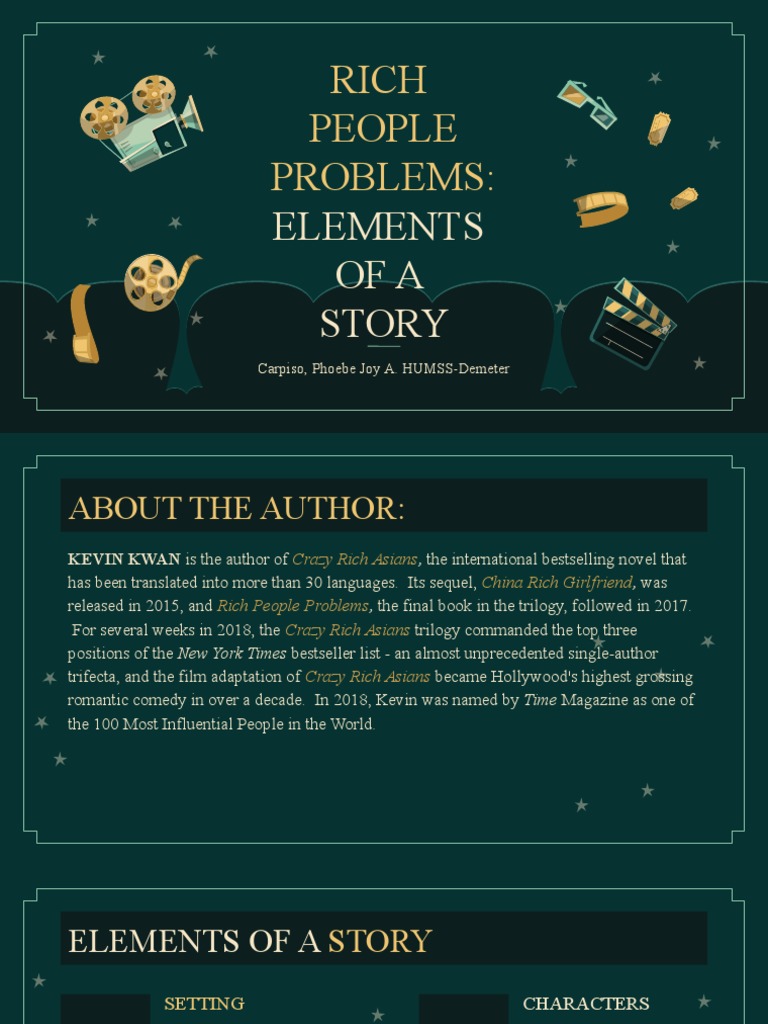 RICH PEOPLE PROBLEMS: ELEMENTS OF A STORY

Carpiso, Phoebe Joy A. HUMSS-Demeter

ABOUT THE AUTHOR:

KEVIN KWAN is the author of Crazy Rich Asians, the international bestselling novel that has been translated into more than 30 languages. Its sequel, China Rich Girlfriend, was released in 2015, and Rich People Problems, the final book in the trilogy, followed in 2017. For several weeks in 2018, the Crazy Rich Asians trilogy commanded the top three positions of the New York Times bestseller list - an almost unprecedented single-author trifecta, and the film adaptation of Crazy Rich Asians became Hollywood's highest grossing romantic comedy in over a decade. In 2018, Kevin was named by Time Magazine as one of the 100 Most Influential People in the World.

ELEMENTS OF A STORY

SETTING

CHARACTERS